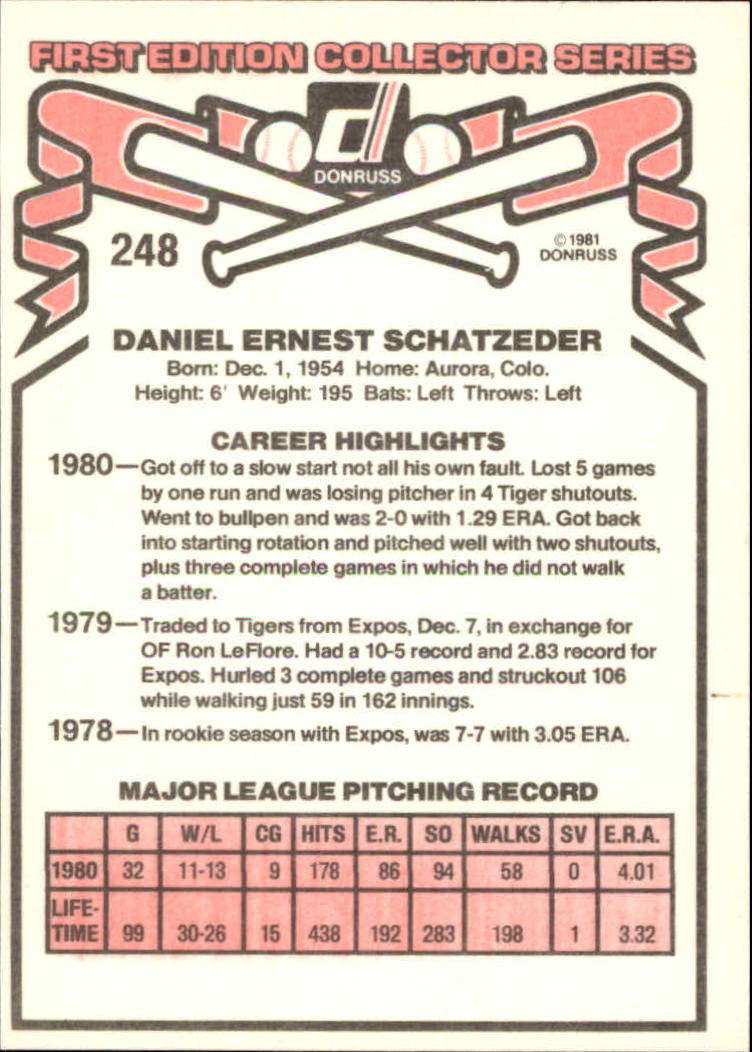 FIRST EDITION COLLECTOR SERIES

DONRUSS

248

©1981 DONRUSS

DANIEL ERNEST SCHATZEDER
Born: Dec. 1, 1954 Home: Aurora, Colo.
Height: 6' Weight: 195 Bats: Left Throws: Left

CAREER HIGHLIGHTS

1980—Got off to a slow start not all his own fault. Lost 5 games by one run and was losing pitcher in 4 Tiger shutouts. Went to bullpen and was 2-0 with 1.29 ERA. Got back into starting rotation and pitched well with two shutouts, plus three complete games in which he did not walk a batter.

1979—Traded to Tigers from Expos, Dec. 7, in exchange for OF Ron LeFlore. Had a 10-5 record and 2.83 record for Expos. Hurled 3 complete games and struckout 106 while walking just 59 in 162 innings.

1978—In rookie season with Expos, was 7-7 with 3.05 ERA.

MAJOR LEAGUE PITCHING RECORD

| | G | W/L | CG | HITS | E.R. | SO | WALKS | SV | E.R.A. |
|---|---|---|---|---|---|---|---|---|---|
| 1980 | 32 | 11-13 | 9 | 178 | 86 | 94 | 58 | 0 | 4.01 |
| LIFE-TIME | 99 | 30-26 | 15 | 438 | 192 | 283 | 198 | 1 | 3.32 |